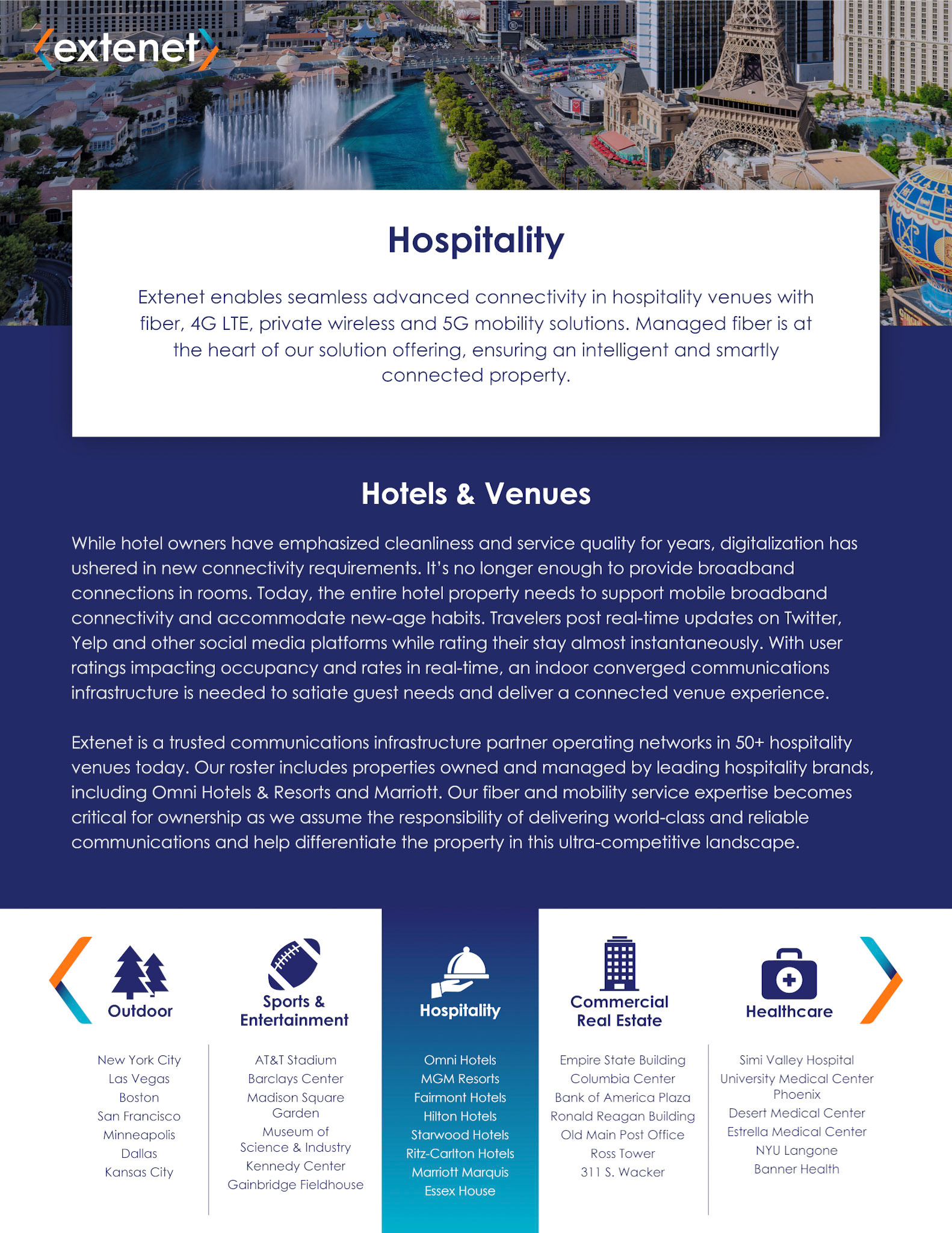 extenet

Hospitality

Extenet enables seamless advanced connectivity in hospitality venues with fiber, 4G LTE, private wireless and 5G mobility solutions. Managed fiber is at the heart of our solution offering, ensuring an intelligent and smartly connected property.

Hotels & Venues

While hotel owners have emphasized cleanliness and service quality for years, digitalization has ushered in new connectivity requirements. It's no longer enough to provide broadband connections in rooms. Today, the entire hotel property needs to support mobile broadband connectivity and accommodate new-age habits. Travelers post real-time updates on Twitter, Yelp and other social media platforms while rating their stay almost instantaneously. With user ratings impacting occupancy and rates in real-time, an indoor converged communications infrastructure is needed to satiate guest needs and deliver a connected venue experience.

Extenet is a trusted communications infrastructure partner operating networks in 50+ hospitality venues today. Our roster includes properties owned and managed by leading hospitality brands, including Omni Hotels & Resorts and Marriott. Our fiber and mobility service expertise becomes critical for ownership as we assume the responsibility of delivering world-class and reliable communications and help differentiate the property in this ultra-competitive landscape.

Outdoor

New York City
Las Vegas
Boston
San Francisco
Minneapolis
Dallas
Kansas City

Sports & Entertainment

AT&T Stadium
Barclays Center
Madison Square Garden
Museum of Science & Industry
Kennedy Center
Gainbridge Fieldhouse

Hospitality

Omni Hotels
MGM Resorts
Fairmont Hotels
Hilton Hotels
Starwood Hotels
Ritz-Carlton Hotels
Marriott Marquis
Essex House

Commercial Real Estate

Empire State Building
Columbia Center
Bank of America Plaza
Ronald Reagan Building
Old Main Post Office
Ross Tower
311 S. Wacker

Healthcare

Simi Valley Hospital
University Medical Center Phoenix
Desert Medical Center
Estrella Medical Center
NYU Langone
Banner Health